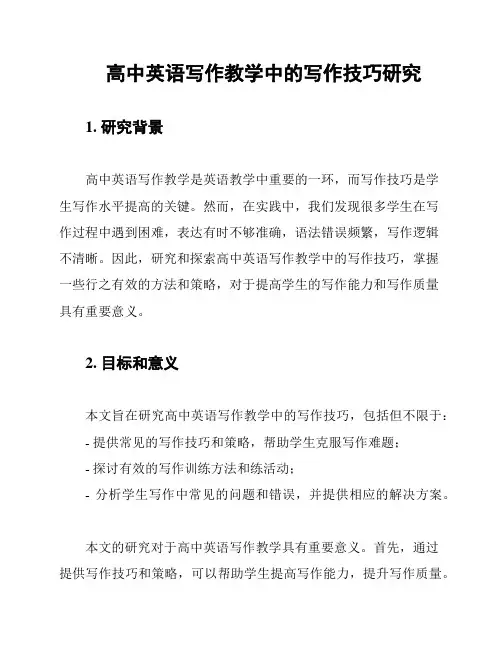 高中英语写作教学中的写作技巧研究

1. 研究背景

高中英语写作教学是英语教学中重要的一环，而写作技巧是学生写作水平提高的关键。然而，在实践中，我们发现很多学生在写作过程中遇到困难，表达有时不够准确，语法错误频繁，写作逻辑不清晰。因此，研究和探索高中英语写作教学中的写作技巧，掌握一些行之有效的方法和策略，对于提高学生的写作能力和写作质量具有重要意义。

2. 目标和意义

本文旨在研究高中英语写作教学中的写作技巧，包括但不限于：
- 提供常见的写作技巧和策略，帮助学生克服写作难题；
- 探讨有效的写作训练方法和练活动；
- 分析学生写作中常见的问题和错误，并提供相应的解决方案。

本文的研究对于高中英语写作教学具有重要意义。首先，通过提供写作技巧和策略，可以帮助学生提高写作能力，提升写作质量。